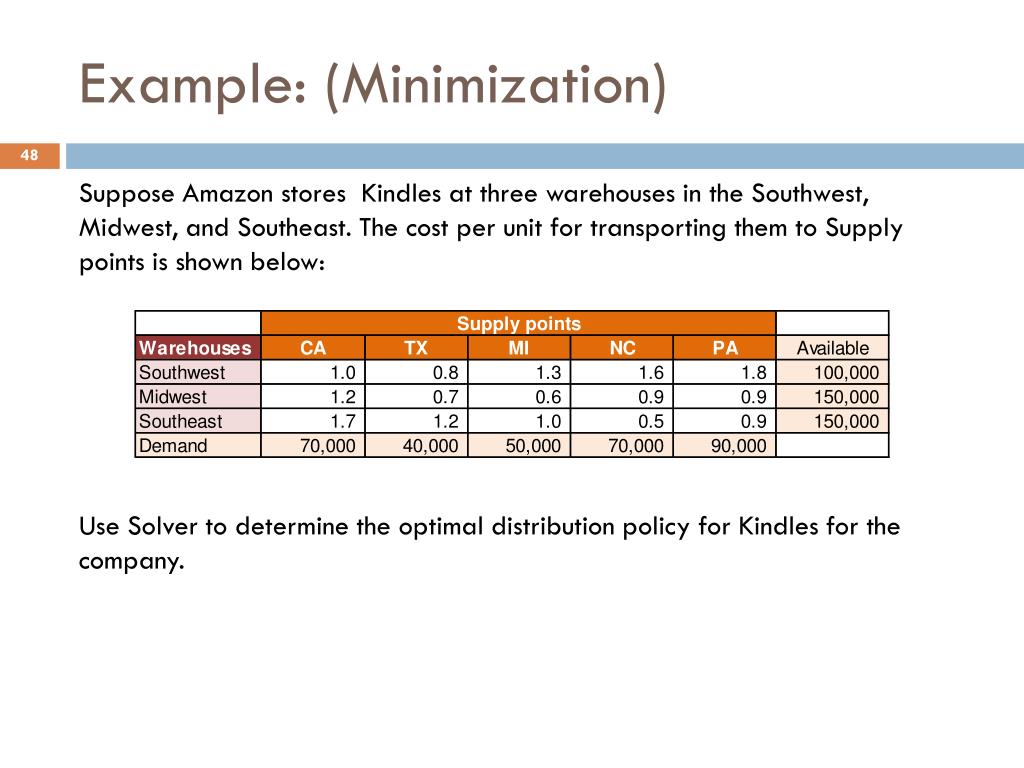 Example: (Minimization)

48

Suppose Amazon stores Kindles at three warehouses in the Southwest, Midwest, and Southeast. The cost per unit for transporting them to Supply points is shown below:

| | Supply points | | | | | |
|---|---|---|---|---|---|---|
| Warehouses | CA | TX | MI | NC | PA | Available |
| Southwest | 1.0 | 0.8 | 1.3 | 1.6 | 1.8 | 100,000 |
| Midwest | 1.2 | 0.7 | 0.6 | 0.9 | 0.9 | 150,000 |
| Southeast | 1.7 | 1.2 | 1.0 | 0.5 | 0.9 | 150,000 |
| Demand | 70,000 | 40,000 | 50,000 | 70,000 | 90,000 | |

Use Solver to determine the optimal distribution policy for Kindles for the company.